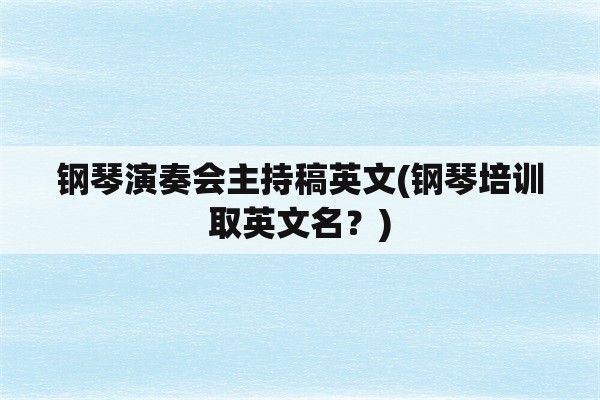 钢琴演奏会主持稿英文(钢琴培训取英文名？)